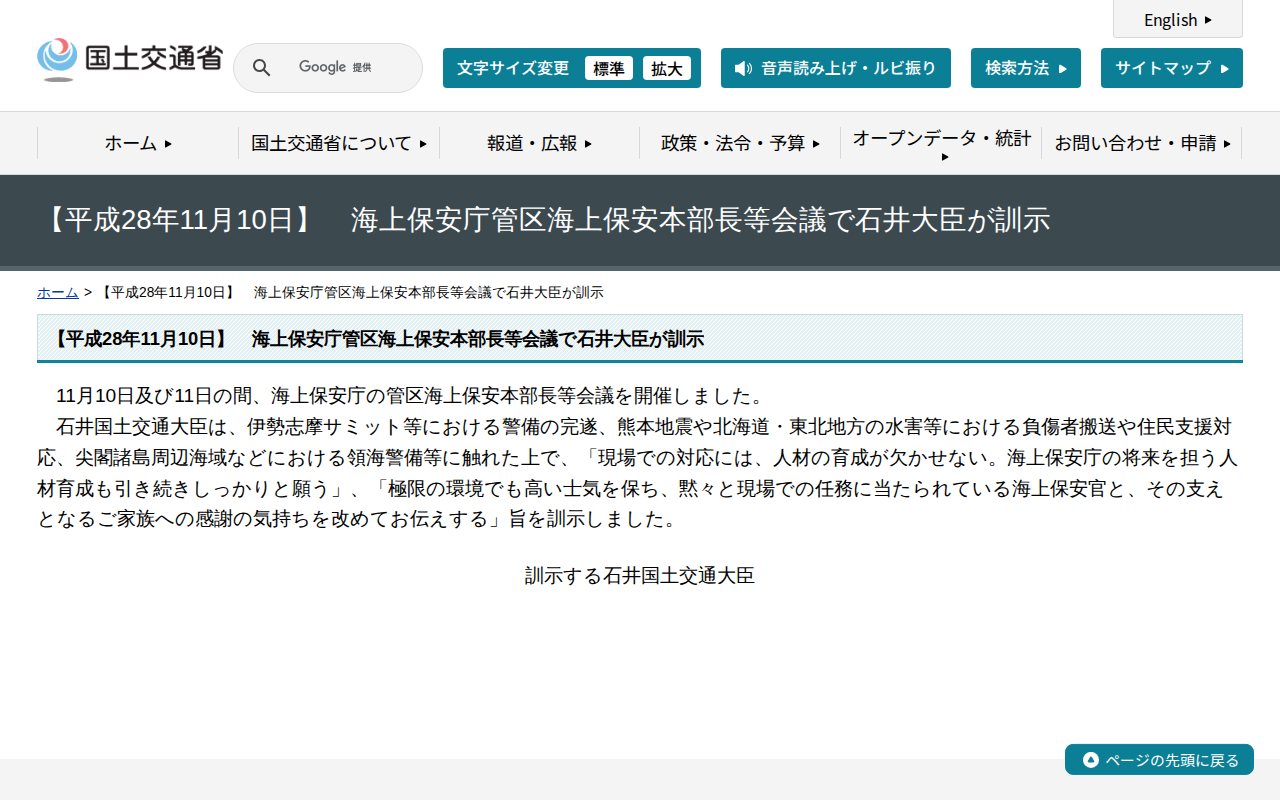 English

国土交通省

Google 提供

文字サイズ変更 標準 拡大

音声読み上げ・ルビ振り

検索方法

サイトマップ

ホーム

国土交通省について

報道・広報

政策・法令・予算

オープンデータ・統計

お問い合わせ・申請

【平成28年11月10日】　海上保安庁管区海上保安本部長等会議で石井大臣が訓示

ホーム > 【平成28年11月10日】　海上保安庁管区海上保安本部長等会議で石井大臣が訓示

【平成28年11月10日】　海上保安庁管区海上保安本部長等会議で石井大臣が訓示

11月10日及び11日の間、海上保安庁の管区海上保安本部長等会議を開催しました。
石井国土交通大臣は、伊勢志摩サミット等における警備の完遂、熊本地震や北海道・東北地方の水害等における負傷者搬送や住民支援対応、尖閣諸島周辺海域などにおける領海警備等に触れた上で、「現場での対応には、人材の育成が欠かせない。海上保安庁の将来を担う人材育成も引き続きしっかりと願う」、「極限の環境でも高い士気を保ち、黙々と現場での任務に当たられている海上保安官と、その支えとなるご家族への感謝の気持ちを改めてお伝えする」旨を訓示しました。

訓示する石井国土交通大臣

ページの先頭に戻る